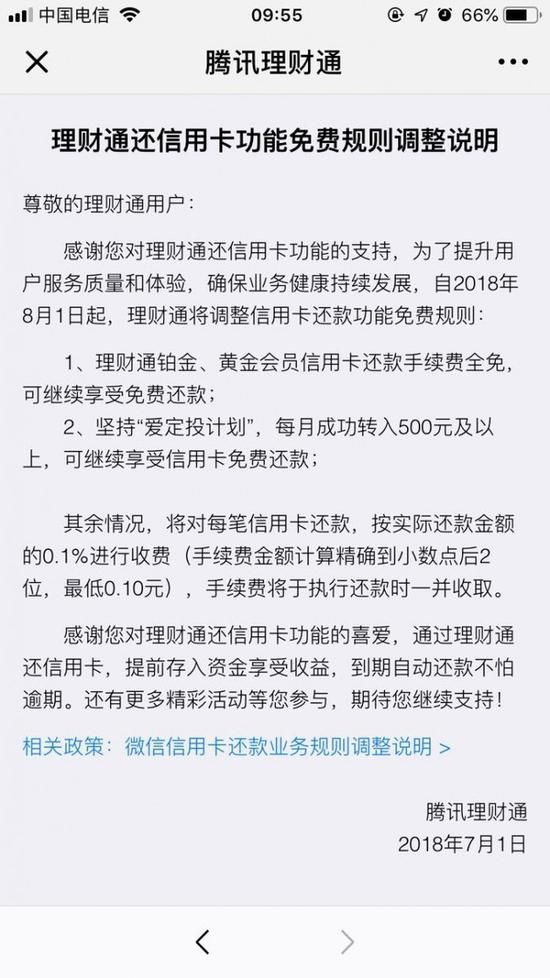 中国电信 09:55 66%

腾讯理财通

理财通还信用卡功能免费规则调整说明

尊敬的理财通用户：

感谢您对理财通还信用卡功能的支持，为了提升用户服务质量和体验，确保业务健康持续发展，自2018年8月1日起，理财通将调整信用卡还款功能免费规则：

1、理财通铂金、黄金会员信用卡还款手续费全免，可继续享受免费还款；

2、坚持“爱定投计划”，每月成功转入500元及以上，可继续享受信用卡免费还款；

其余情况，将对每笔信用卡还款，按实际还款金额的0.1%进行收费（手续费金额计算精确到小数点后2位，最低0.10元），手续费将于执行还款时一并收取。

感谢您对理财通还信用卡功能的喜爱，通过理财通还信用卡，提前存入资金享受收益，到期自动还款不怕逾期。还有更多精彩活动等您参与，期待您继续支持！

相关政策：微信信用卡还款业务规则调整说明 >

腾讯理财通
2018年7月1日